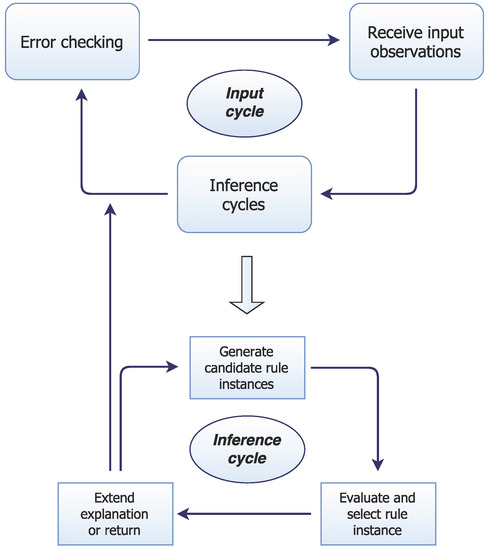 Error checking

Receive input observations

Input cycle

Inference cycles

Generate candidate rule instances

Inference cycle

Extend explanation or return

Evaluate and select rule instance